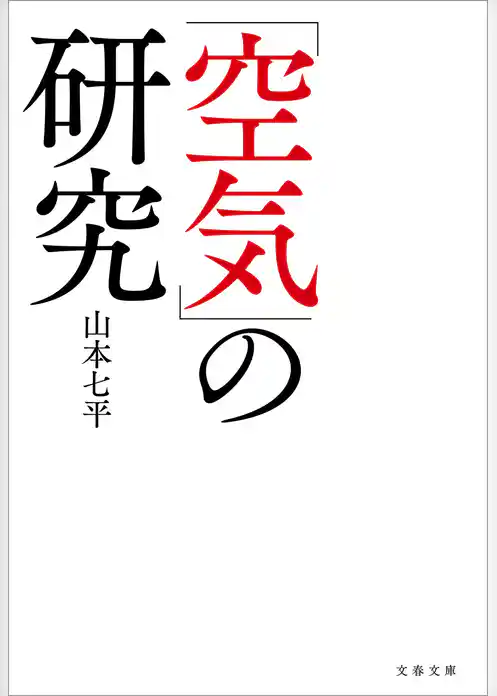 「空気」の研究

山本七平

文春文庫